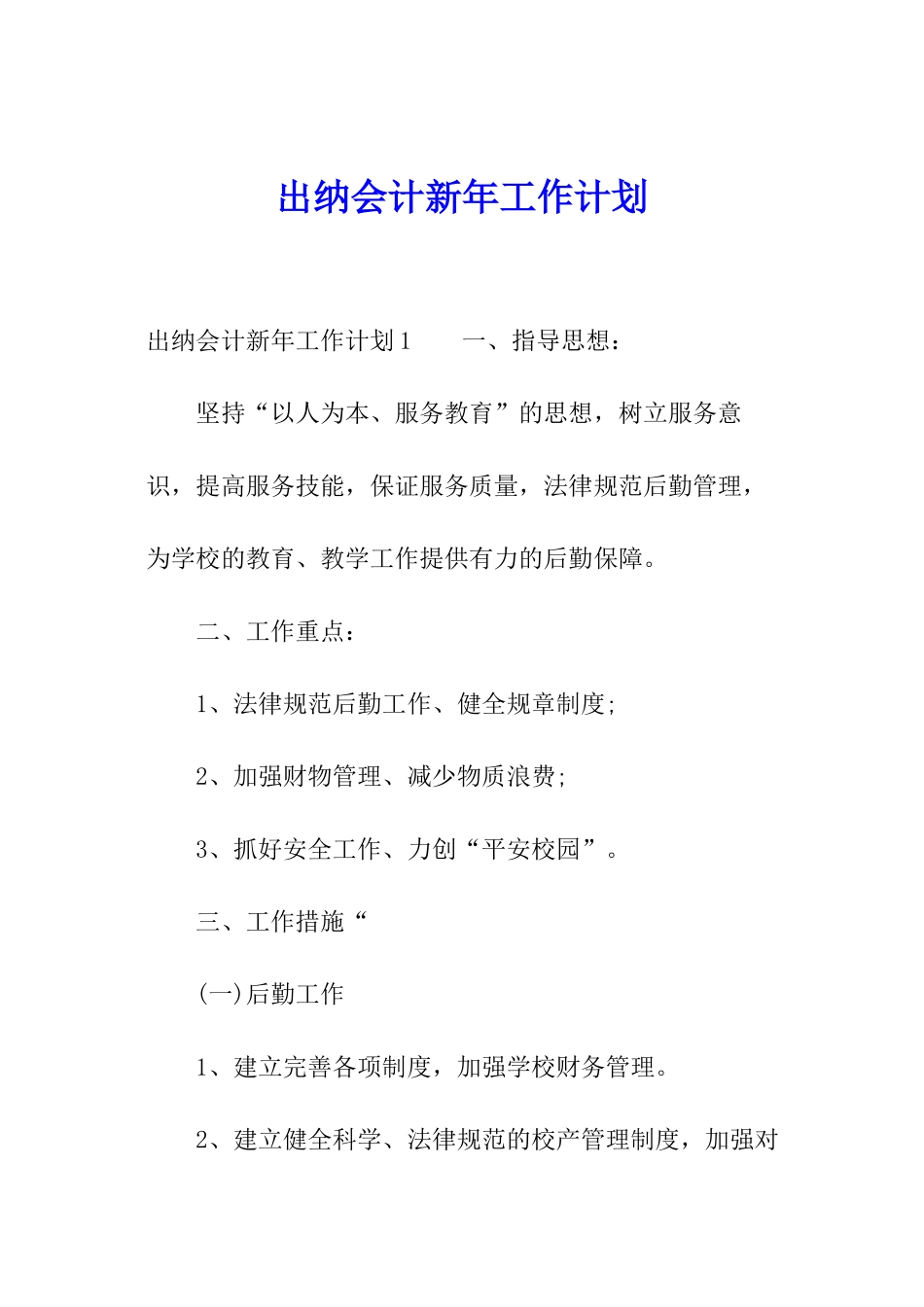 出纳会计新年工作计划

出纳会计新年工作计划1　　一、指导思想：

坚持“以人为本、服务教育”的思想，树立服务意识，提高服务技能，保证服务质量，法律规范后勤管理，为学校的教育、教学工作提供有力的后勤保障。

二、工作重点：

1、法律规范后勤工作、健全规章制度;

2、加强财物管理、减少物质浪费;

3、抓好安全工作、力创“平安校园”。

三、工作措施“

(一)后勤工作

1、建立完善各项制度，加强学校财务管理。

2、建立健全科学、法律规范的校产管理制度，加强对